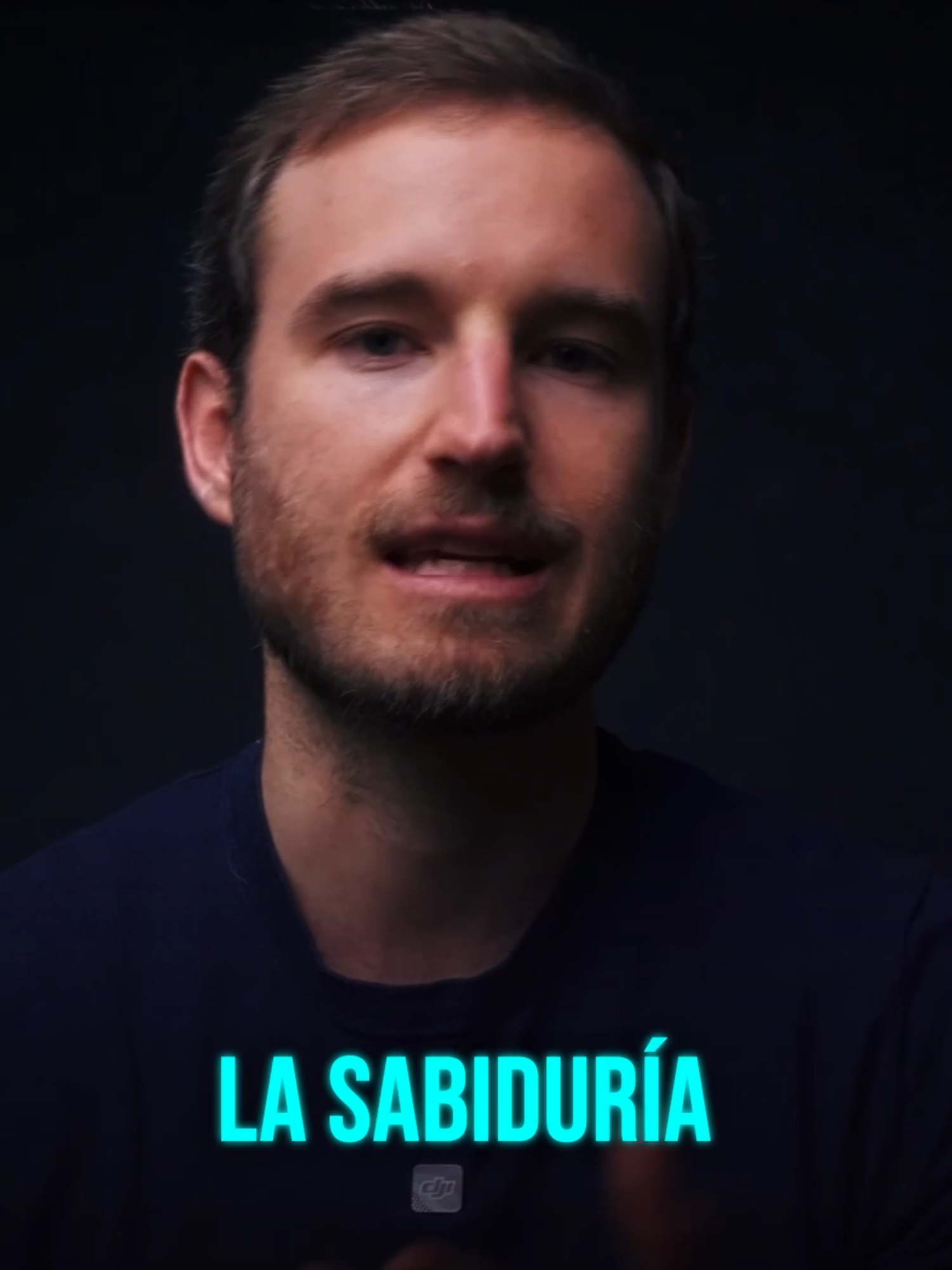 LA SABIDURÍA

dji